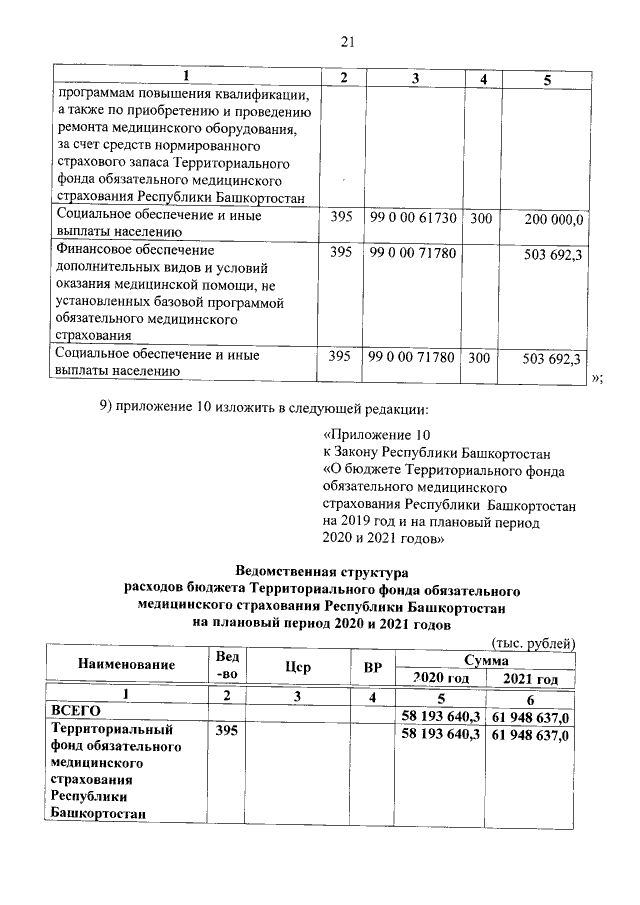 21

| 1 | 2 | 3 | 4 | 5 |
|---|---|---|---|---|
| программам повышения квалификации, а также по приобретению и проведению ремонта медицинского оборудования, за счет средств нормированного страхового запаса Территориального фонда обязательного медицинского страхования Республики Башкортостан | | | | |
| Социальное обеспечение и иные выплаты населению | 395 | 99 0 00 61730 | 300 | 200 000,0 |
| Финансовое обеспечение дополнительных видов и условий оказания медицинской помощи, не установленных базовой программой обязательного медицинского страхования | 395 | 99 0 00 71780 | | 503 692,3 |
| Социальное обеспечение и иные выплаты населению | 395 | 99 0 00 71780 | 300 | 503 692,3 |

»;

9) приложение 10 изложить в следующей редакции:

«Приложение 10
к Закону Республики Башкортостан
«О бюджете Территориального фонда обязательного медицинского страхования Республики Башкортостан на 2019 год и на плановый период 2020 и 2021 годов»

Ведомственная структура
расходов бюджета Территориального фонда обязательного медицинского страхования Республики Башкортостан
на плановый период 2020 и 2021 годов

(тыс. рублей)

| Наименование | Вед-во | Цср | ВР | Сумма 2020 год | Сумма 2021 год |
|---|---|---|---|---|---|
| 1 | 2 | 3 | 4 | 5 | 6 |
| ВСЕГО | | | | 58 193 640,3 | 61 948 637,0 |
| Территориальный фонд обязательного медицинского страхования Республики Башкортостан | 395 | | | 58 193 640,3 | 61 948 637,0 |